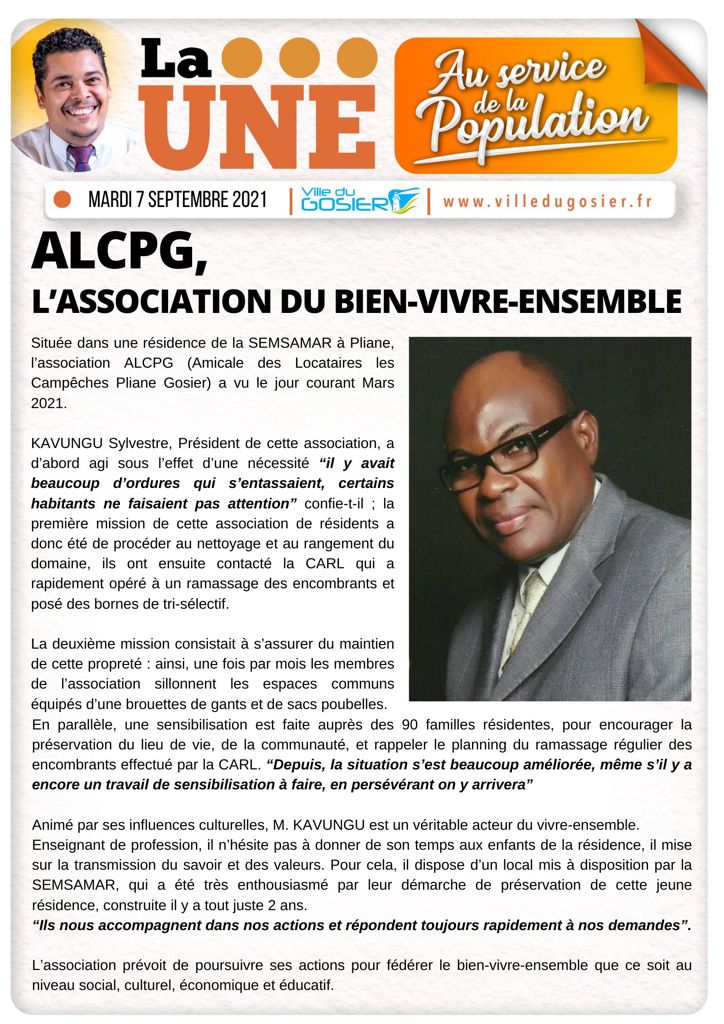 La UNE

Au service de la Population

MARDI 7 SEPTEMBRE 2021 | Ville du GOSIER | www.villedugosier.fr

ALCPG,
L'ASSOCIATION DU BIEN-VIVRE-ENSEMBLE

Située dans une résidence de la SEMSAMAR à Pliane, l'association ALCPG (Amicale des Locataires les Campêches Pliane Gosier) a vu le jour courant Mars 2021.

KAVUNGU Sylvestre, Président de cette association, a d'abord agi sous l'effet d'une nécessité "il y avait beaucoup d'ordures qui s'entassaient, certains habitants ne faisaient pas attention" confie-t-il ; la première mission de cette association de résidents a donc été de procéder au nettoyage et au rangement du domaine, ils ont ensuite contacté la CARL qui a rapidement opéré à un ramassage des encombrants et posé des bornes de tri-sélectif.

La deuxième mission consistait à s'assurer du maintien de cette propreté : ainsi, une fois par mois les membres de l'association sillonnent les espaces communs équipés d'une brouettes de gants et de sacs poubelles.
En parallèle, une sensibilisation est faite auprès des 90 familles résidentes, pour encourager la préservation du lieu de vie, de la communauté, et rappeler le planning du ramassage régulier des encombrants effectué par la CARL. "Depuis, la situation s'est beaucoup améliorée, même s'il y a encore un travail de sensibilisation à faire, en persévérant on y arrivera"

Animé par ses influences culturelles, M. KAVUNGU est un véritable acteur du vivre-ensemble.
Enseignant de profession, il n'hésite pas à donner de son temps aux enfants de la résidence, il mise sur la transmission du savoir et des valeurs. Pour cela, il dispose d'un local mis à disposition par la SEMSAMAR, qui a été très enthousiasmé par leur démarche de préservation de cette jeune résidence, construite il y a tout juste 2 ans.
"Ils nous accompagnent dans nos actions et répondent toujours rapidement à nos demandes".

L'association prévoit de poursuivre ses actions pour fédérer le bien-vivre-ensemble que ce soit au niveau social, culturel, économique et éducatif.